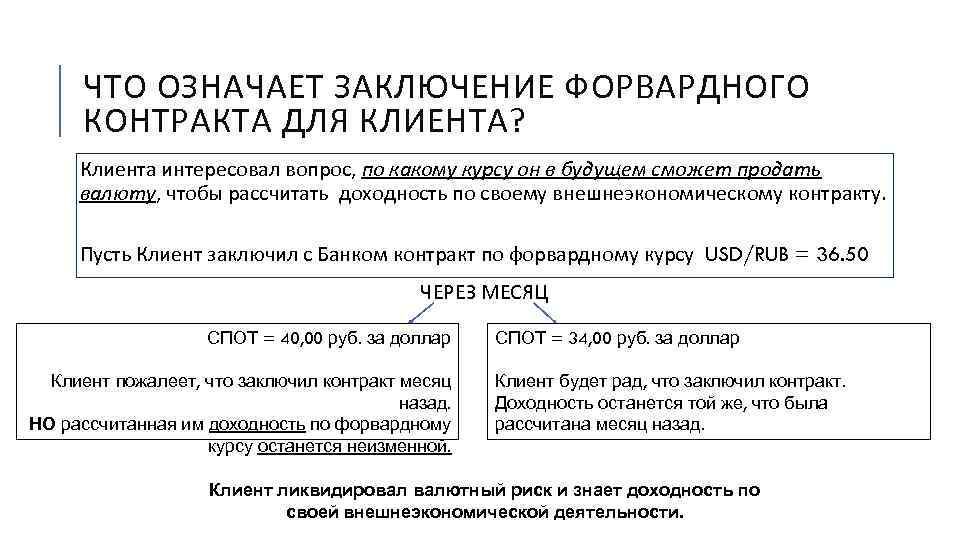 ЧТО ОЗНАЧАЕТ ЗАКЛЮЧЕНИЕ ФОРВАРДНОГО КОНТРАКТА ДЛЯ КЛИЕНТА?

Клиента интересовал вопрос, по какому курсу он в будущем сможет продать валюту, чтобы рассчитать доходность по своему внешнеэкономическому контракту.

Пусть Клиент заключил с Банком контракт по форвардному курсу USD/RUB = 36.50

ЧЕРЕЗ МЕСЯЦ

СПОТ = 40,00 руб. за доллар

Клиент пожалеет, что заключил контракт месяц назад.
НО рассчитанная им доходность по форвардному курсу останется неизменной.

СПОТ = 34,00 руб. за доллар

Клиент будет рад, что заключил контракт. Доходность останется той же, что была рассчитана месяц назад.

Клиент ликвидировал валютный риск и знает доходность по своей внешнеэкономической деятельности.